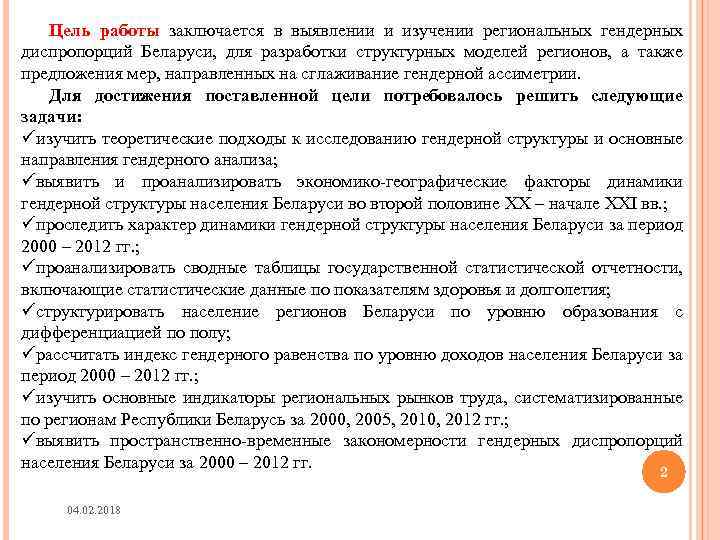 Цель работы заключается в выявлении и изучении региональных гендерных диспропорций Беларуси, для разработки структурных моделей регионов, а также предложения мер, направленных на сглаживание гендерной ассиметрии.

Для достижения поставленной цели потребовалось решить следующие задачи:
✓изучить теоретические подходы к исследованию гендерной структуры и основные направления гендерного анализа;
✓выявить и проанализировать экономико-географические факторы динамики гендерной структуры населения Беларуси во второй половине XX – начале XXI вв.;
✓проследить характер динамики гендерной структуры населения Беларуси за период 2000 – 2012 гг.;
✓проанализировать сводные таблицы государственной статистической отчетности, включающие статистические данные по показателям здоровья и долголетия;
✓структурировать население регионов Беларуси по уровню образования с дифференциацией по полу;
✓рассчитать индекс гендерного равенства по уровню доходов населения Беларуси за период 2000 – 2012 гг.;
✓изучить основные индикаторы региональных рынков труда, систематизированные по регионам Республики Беларусь за 2000, 2005, 2010, 2012 гг.;
✓выявить пространственно-временные закономерности гендерных диспропорций населения Беларуси за 2000 – 2012 гг.

2

04.02.2018